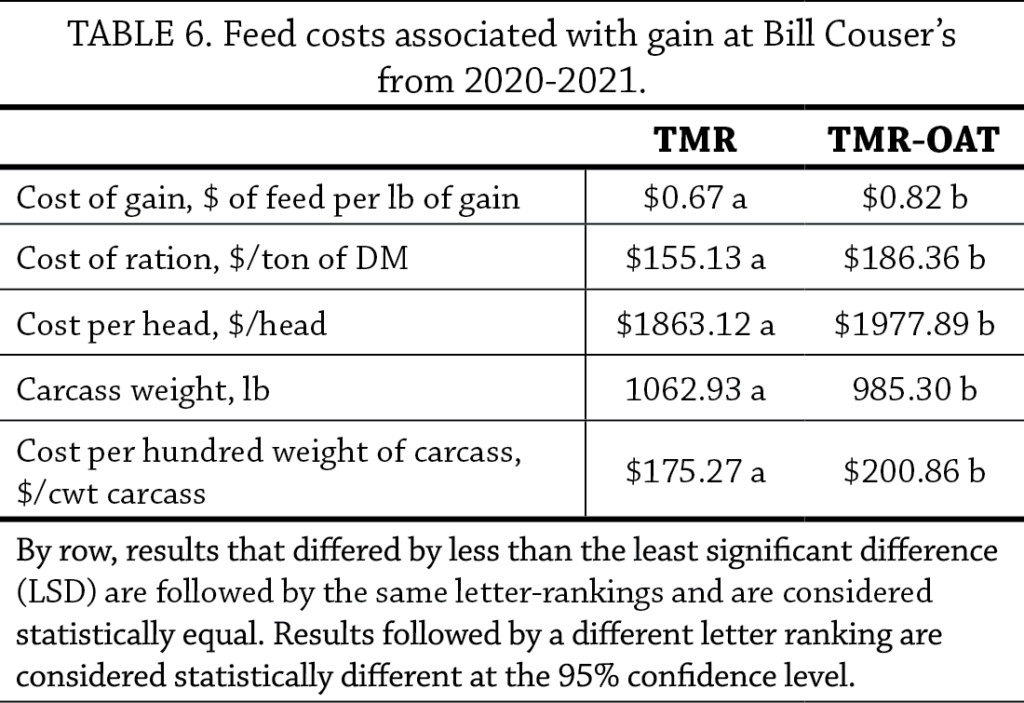 TABLE 6. Feed costs associated with gain at Bill Couser's from 2020-2021.

|  | TMR | TMR-OAT |
|---|---|---|
| Cost of gain, $ of feed per lb of gain | $0.67 a | $0.82 b |
| Cost of ration, $/ton of DM | $155.13 a | $186.36 b |
| Cost per head, $/head | $1863.12 a | $1977.89 b |
| Carcass weight, lb | 1062.93 a | 985.30 b |
| Cost per hundred weight of carcass, $/cwt carcass | $175.27 a | $200.86 b |

By row, results that differed by less than the least significant difference (LSD) are followed by the same letter-rankings and are considered statistically equal. Results followed by a different letter ranking are considered statistically different at the 95% confidence level.